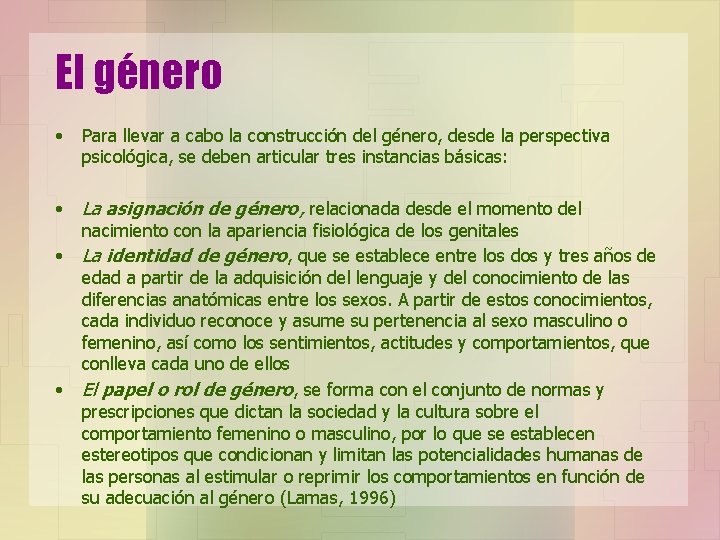 El género

• Para llevar a cabo la construcción del género, desde la perspectiva psicológica, se deben articular tres instancias básicas:

• La asignación de género, relacionada desde el momento del nacimiento con la apariencia fisiológica de los genitales
• La identidad de género, que se establece entre los dos y tres años de edad a partir de la adquisición del lenguaje y del conocimiento de las diferencias anatómicas entre los sexos. A partir de estos conocimientos, cada individuo reconoce y asume su pertenencia al sexo masculino o femenino, así como los sentimientos, actitudes y comportamientos, que conlleva cada uno de ellos
• El papel o rol de género, se forma con el conjunto de normas y prescripciones que dictan la sociedad y la cultura sobre el comportamiento femenino o masculino, por lo que se establecen estereotipos que condicionan y limitan las potencialidades humanas de las personas al estimular o reprimir los comportamientos en función de su adecuación al género (Lamas, 1996)